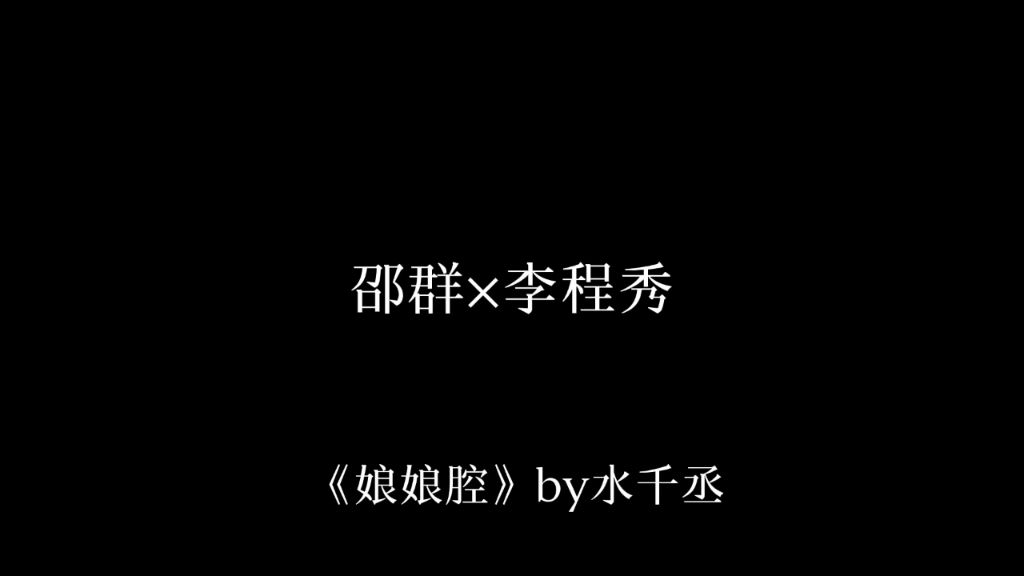 邵群×李程秀

《娘娘腔》by水千丞